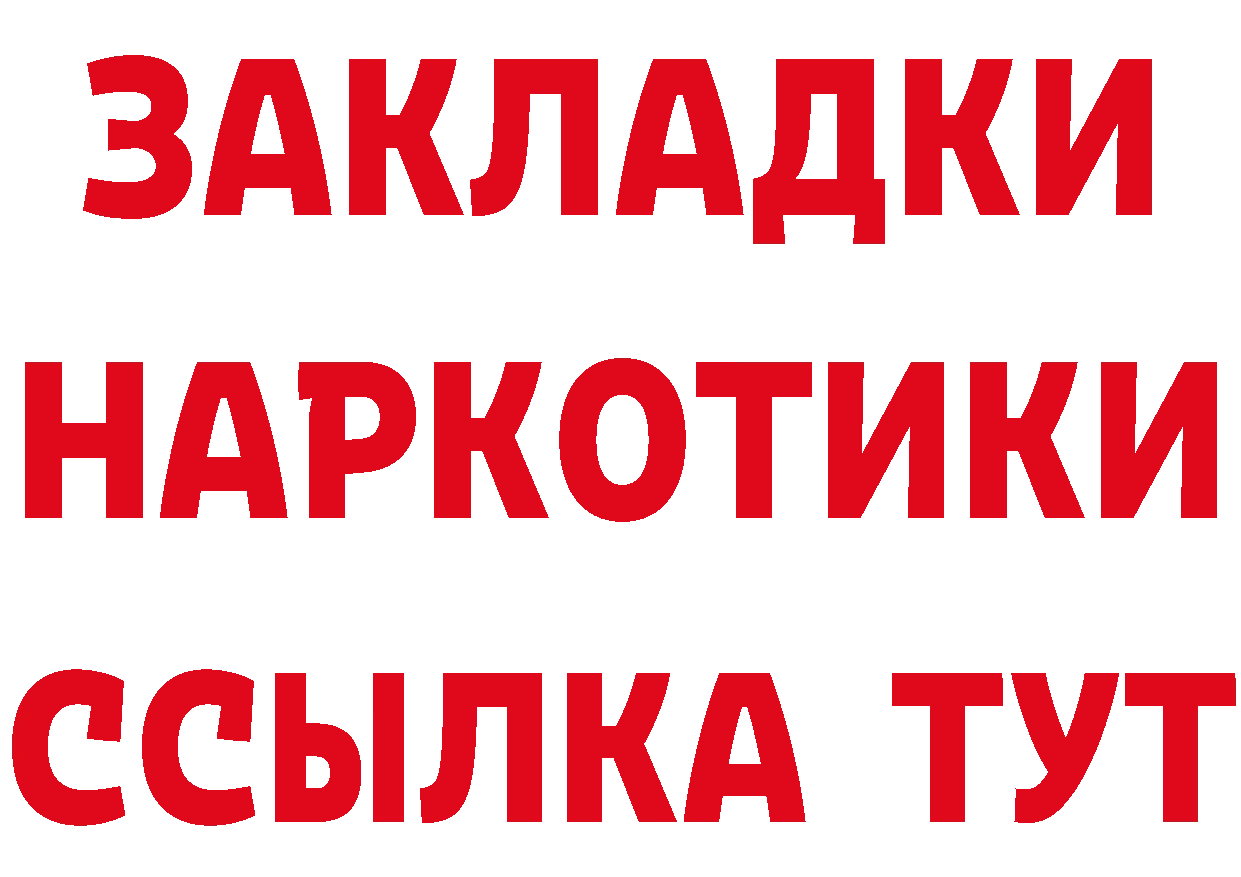 ЗАКЛАДКИ НАРКОТИКИ ССЫЛКА ТУТ